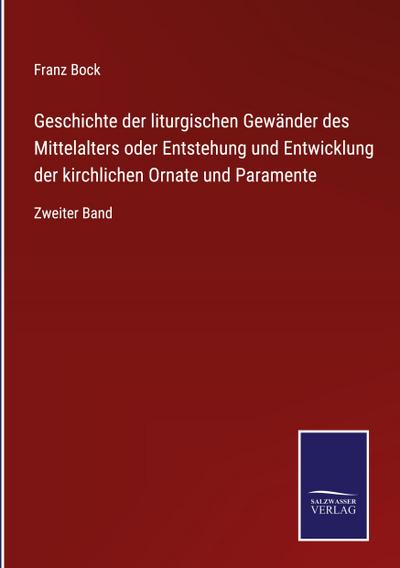 Franz Bock

Geschichte der liturgischen Gewänder des Mittelalters oder Entstehung und Entwicklung der kirchlichen Ornate und Paramente

Zweiter Band

SALZWASSER VERLAG